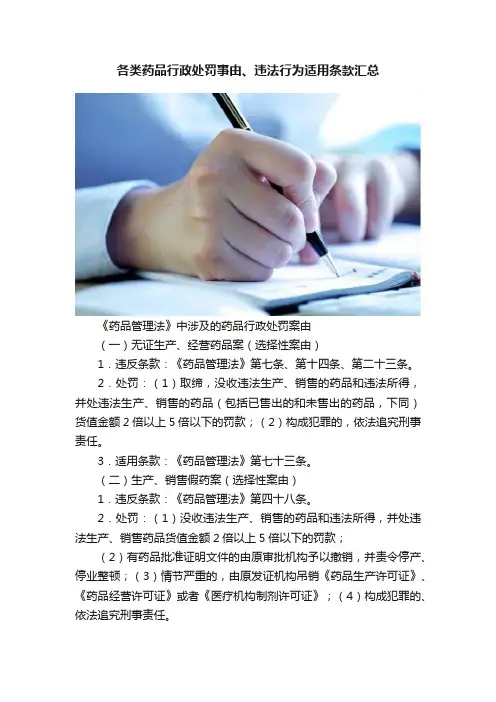 各类药品行政处罚事由、违法行为适用条款汇总

《药品管理法》中涉及的药品行政处罚案由

（一）无证生产、经营药品案（选择性案由）

1．违反条款：《药品管理法》第七条、第十四条、第二十三条。

2．处罚：（1）取缔，没收违法生产、销售的药品和违法所得，并处违法生产、销售的药品（包括已售出的和未售出的药品，下同）货值金额2倍以上5倍以下的罚款；（2）构成犯罪的，依法追究刑事责任。

3．适用条款：《药品管理法》第七十三条。

（二）生产、销售假药案（选择性案由）

1．违反条款：《药品管理法》第四十八条。

2．处罚：（1）没收违法生产、销售的药品和违法所得，并处违法生产、销售药品货值金额2倍以上5倍以下的罚款；

（2）有药品批准证明文件的由原审批机构予以撤销，并责令停产、停业整顿；（3）情节严重的，由原发证机构吊销《药品生产许可证》、《药品经营许可证》或者《医疗机构制剂许可证》；（4）构成犯罪的、依法追究刑事责任。